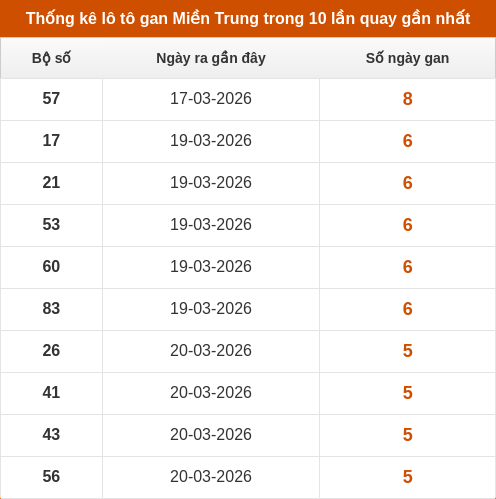 Thống kê lô tô gan Miền Trung trong 10 lần quay gần nhất

| Bộ số | Ngày ra gần đây | Số ngày gan |
|---|---|---|
| 57 | 17-03-2026 | 8 |
| 17 | 19-03-2026 | 6 |
| 21 | 19-03-2026 | 6 |
| 53 | 19-03-2026 | 6 |
| 60 | 19-03-2026 | 6 |
| 83 | 19-03-2026 | 6 |
| 26 | 20-03-2026 | 5 |
| 41 | 20-03-2026 | 5 |
| 43 | 20-03-2026 | 5 |
| 56 | 20-03-2026 | 5 |